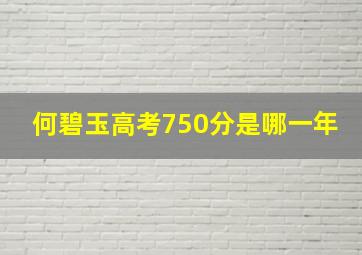 何碧玉高考750分是哪一年